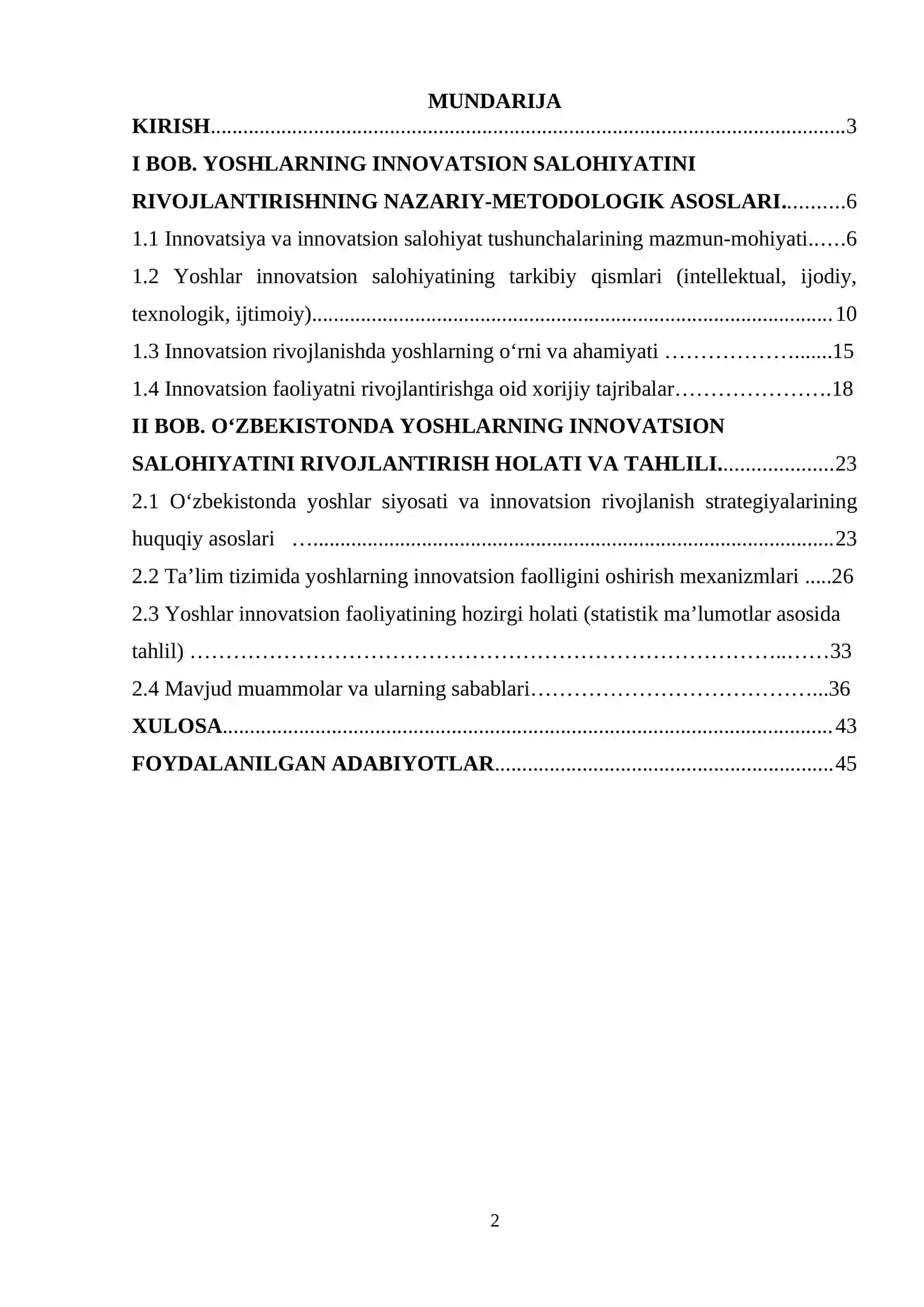 MUNDARIJA

KIRISH 3

I BOB. YOSHLARNING INNOVATSION SALOHIYATINI RIVOJLANTIRISHNING NAZARIY-METODOLOGIK ASOSLARI 6

1.1 Innovatsiya va innovatsion salohiyat tushunchalarining mazmun-mohiyati 6

1.2 Yoshlar innovatsion salohiyatining tarkibiy qismlari (intellektual, ijodiy, texnologik, ijtimoiy) 10

1.3 Innovatsion rivojlanishda yoshlarning o'rni va ahamiyati 15

1.4 Innovatsion faoliyatni rivojlantirishga oid xorijiy tajribalar 18

II BOB. O'ZBEKISTONDA YOSHLARNING INNOVATSION SALOHIYATINI RIVOJLANTIRISH HOLATI VA TAHLILI 23

2.1 O'zbekistonda yoshlar siyosati va innovatsion rivojlanish strategiyalarining huquqiy asoslari 23

2.2 Ta'lim tizimida yoshlarning innovatsion faolligini oshirish mexanizmlari 26

2.3 Yoshlar innovatsion faoliyatining hozirgi holati (statistik ma'lumotlar asosida tahlil) 33

2.4 Mavjud muammolar va ularning sabablari 36

XULOSA 43

FOYDALANILGAN ADABIYOTLAR 45

2